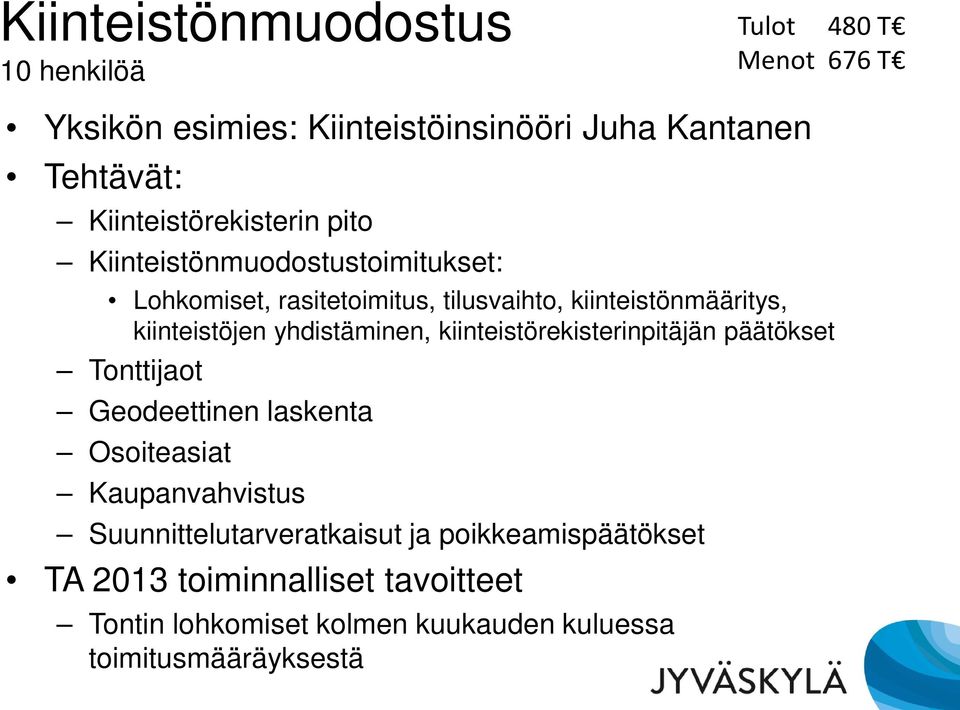 Kiinteistönmuodostus
10 henkilöä

Tulot 480 T€
Menot 676 T€

• Yksikön esimies: Kiinteistöinsinööri Juha Kantanen
• Tehtävät:
– Kiinteistörekisterin pito
– Kiinteistönmuodostustoimitukset:
• Lohkomiset, rasitetoimitus, tilusvaihto, kiinteistönmääritys, kiinteistöjen yhdistäminen, kiinteistörekisterinpitäjän päätökset
– Tonttijaot
– Geodeettinen laskenta
– Osoiteasiat
– Kaupanvahvistus
– Suunnittelutarveratkaisut ja poikkeamispäätökset
• TA 2013 toiminnalliset tavoitteet
– Tontin lohkomiset kolmen kuukauden kuluessa toimitusmääräyksestä

JYVÄSKYLÄ